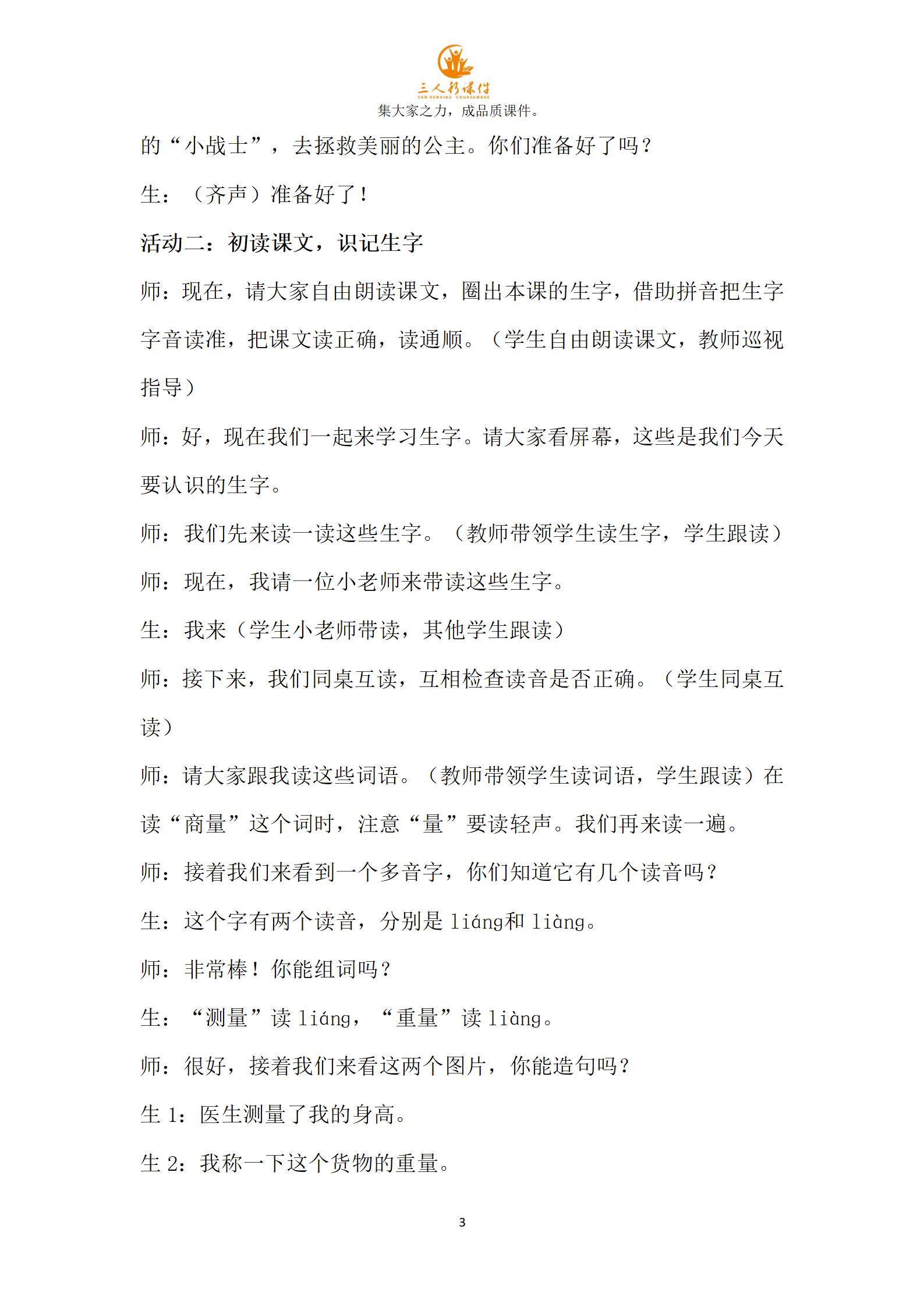 三人行课件
SAN RENXING COURSEWARE
集大家之力，成品质课件。

的“小战士”，去拯救美丽的公主。你们准备好了吗？

生：（齐声）准备好了！

活动二：初读课文，识记生字

师：现在，请大家自由朗读课文，圈出本课的生字，借助拼音把生字字音读准，把课文读正确，读通顺。（学生自由朗读课文，教师巡视指导）

师：好，现在我们一起来学习生字。请大家看屏幕，这些是我们今天要认识的生字。

师：我们先来读一读这些生字。（教师带领学生读生字，学生跟读）

师：现在，我请一位小老师来带读这些生字。

生：我来（学生小老师带读，其他学生跟读）

师：接下来，我们同桌互读，互相检查读音是否正确。（学生同桌互读）

师：请大家跟我读这些词语。（教师带领学生读词语，学生跟读）在读“商量”这个词时，注意“量”要读轻声。我们再来读一遍。

师：接着我们来看到一个多音字，你们知道它有几个读音吗？

生：这个字有两个读音，分别是 liáng和 liàng。

师：非常棒！你能组词吗？

生：“测量”读 liáng，“重量”读 liàng。

师：很好，接着我们来看这两个图片，你能造句吗？

生 1：医生测量了我的身高。

生 2：我称一下这个货物的重量。

3